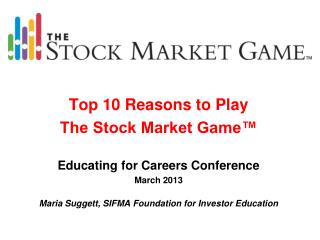 THE
STOCK MARKET GAME™

Top 10 Reasons to Play
The Stock Market Game™

Educating for Careers Conference
March 2013

Maria Suggett, SIFMA Foundation for Investor Education